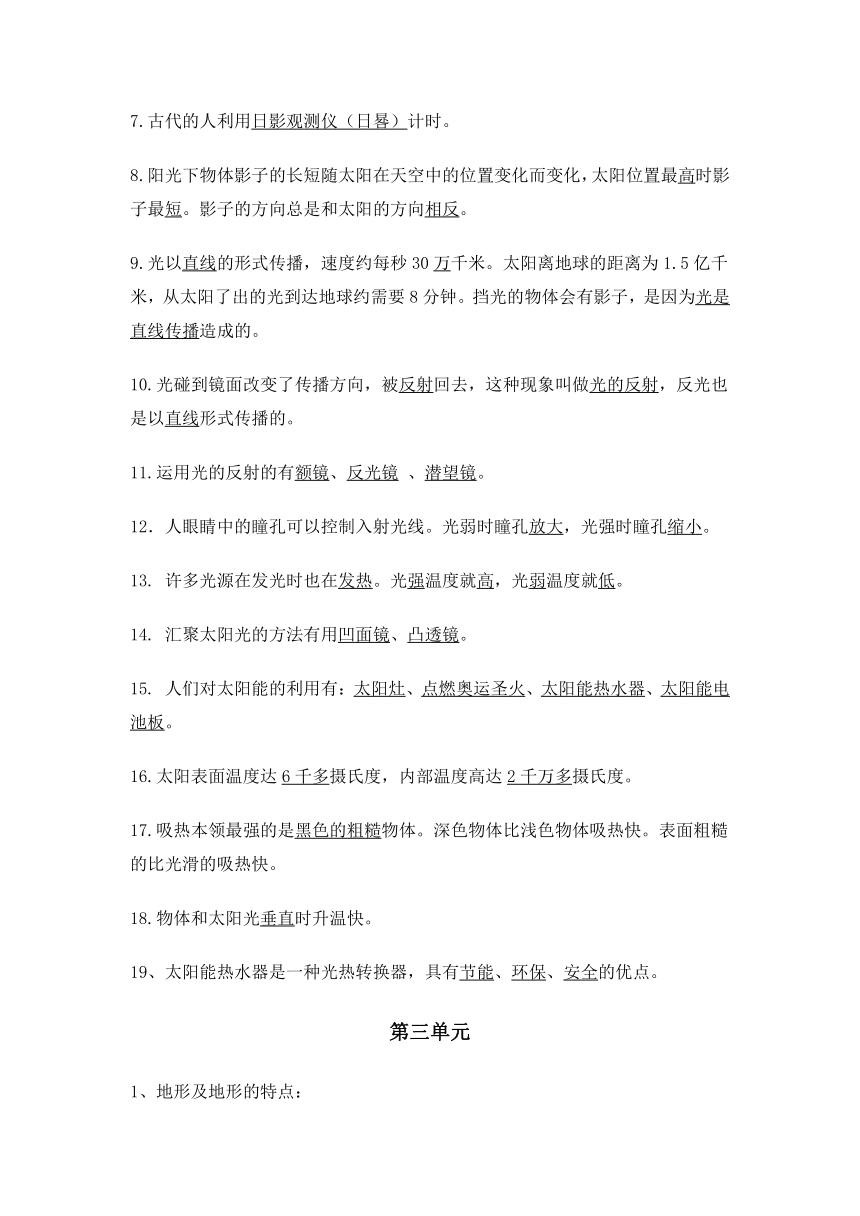 7.古代的人利用日影观测仪（日晷）计时。

8.阳光下物体影子的长短随太阳在天空中的位置变化而变化，太阳位置最高时影子最短。影子的方向总是和太阳的方向相反。

9.光以直线的形式传播，速度约每秒 30 万千米。太阳离地球的距离为 1.5 亿千米，从太阳了出的光到达地球约需要 8 分钟。挡光的物体会有影子，是因为光是直线传播造成的。

10.光碰到镜面改变了传播方向，被反射回去，这种现象叫做光的反射，反光也是以直线形式传播的。

11.运用光的反射的有额镜、反光镜 、潜望镜。

12．人眼睛中的瞳孔可以控制入射光线。光弱时瞳孔放大，光强时瞳孔缩小。

13. 许多光源在发光时也在发热。光强温度就高，光弱温度就低。

14. 汇聚太阳光的方法有用凹面镜、凸透镜。

15. 人们对太阳能的利用有：太阳灶、点燃奥运圣火、太阳能热水器、太阳能电池板。

16.太阳表面温度达 6 千多摄氏度，内部温度高达 2 千万多摄氏度。

17.吸热本领最强的是黑色的粗糙物体。深色物体比浅色物体吸热快。表面粗糙的比光滑的吸热快。

18.物体和太阳光垂直时升温快。

19、太阳能热水器是一种光热转换器，具有节能、环保、安全的优点。

第三单元

1、地形及地形的特点：